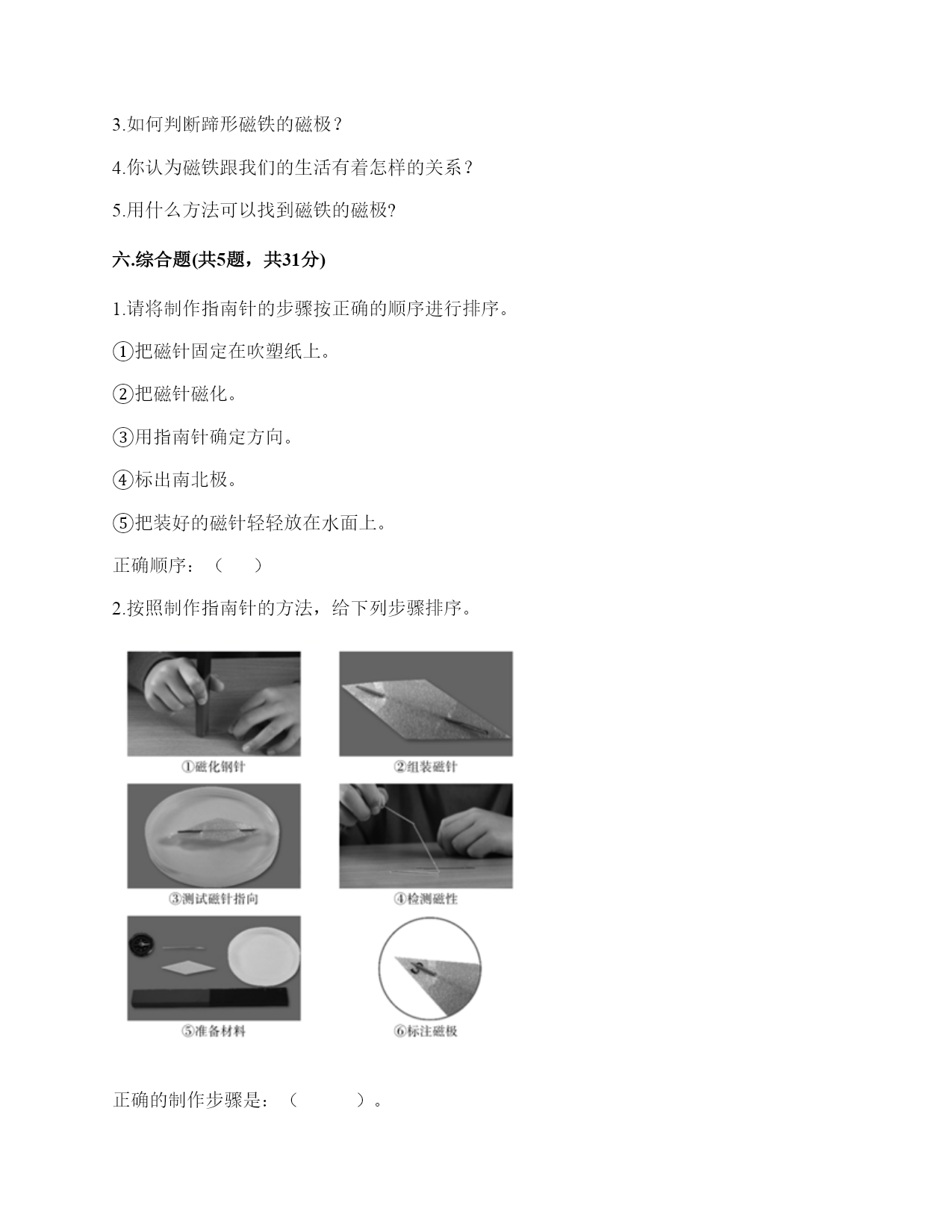 3.如何判断蹄形磁铁的磁极？

4.你认为磁铁跟我们的生活有着怎样的关系？

5.用什么方法可以找到磁铁的磁极?

六.综合题(共5题，共31分)

1.请将制作指南针的步骤按正确的顺序进行排序。

①把磁针固定在吹塑纸上。

②把磁针磁化。

③用指南针确定方向。

④标出南北极。

⑤把装好的磁针轻轻放在水面上。

正确顺序：（　　）

2.按照制作指南针的方法，给下列步骤排序。

①磁化钢针

②组装磁针

③测试磁针指向

④检测磁性

⑤准备材料

⑥标注磁极

正确的制作步骤是：（　　　）。